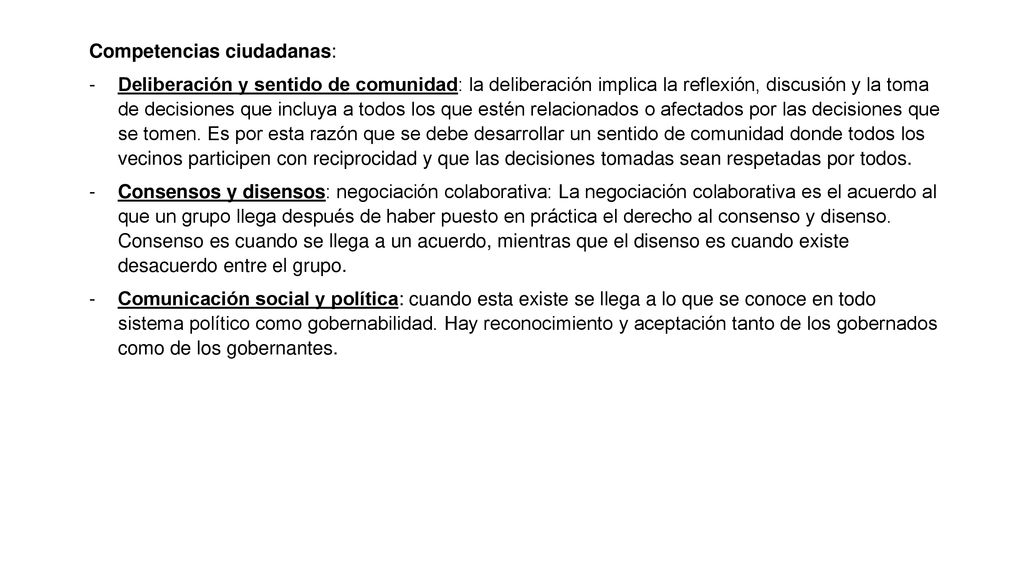 Competencias ciudadanas:

- Deliberación y sentido de comunidad: la deliberación implica la reflexión, discusión y la toma de decisiones que incluya a todos los que estén relacionados o afectados por las decisiones que se tomen. Es por esta razón que se debe desarrollar un sentido de comunidad donde todos los vecinos participen con reciprocidad y que las decisiones tomadas sean respetadas por todos.

- Consensos y disensos: negociación colaborativa: La negociación colaborativa es el acuerdo al que un grupo llega después de haber puesto en práctica el derecho al consenso y disenso. Consenso es cuando se llega a un acuerdo, mientras que el disenso es cuando existe desacuerdo entre el grupo.

- Comunicación social y política: cuando esta existe se llega a lo que se conoce en todo sistema político como gobernabilidad. Hay reconocimiento y aceptación tanto de los gobernados como de los gobernantes.